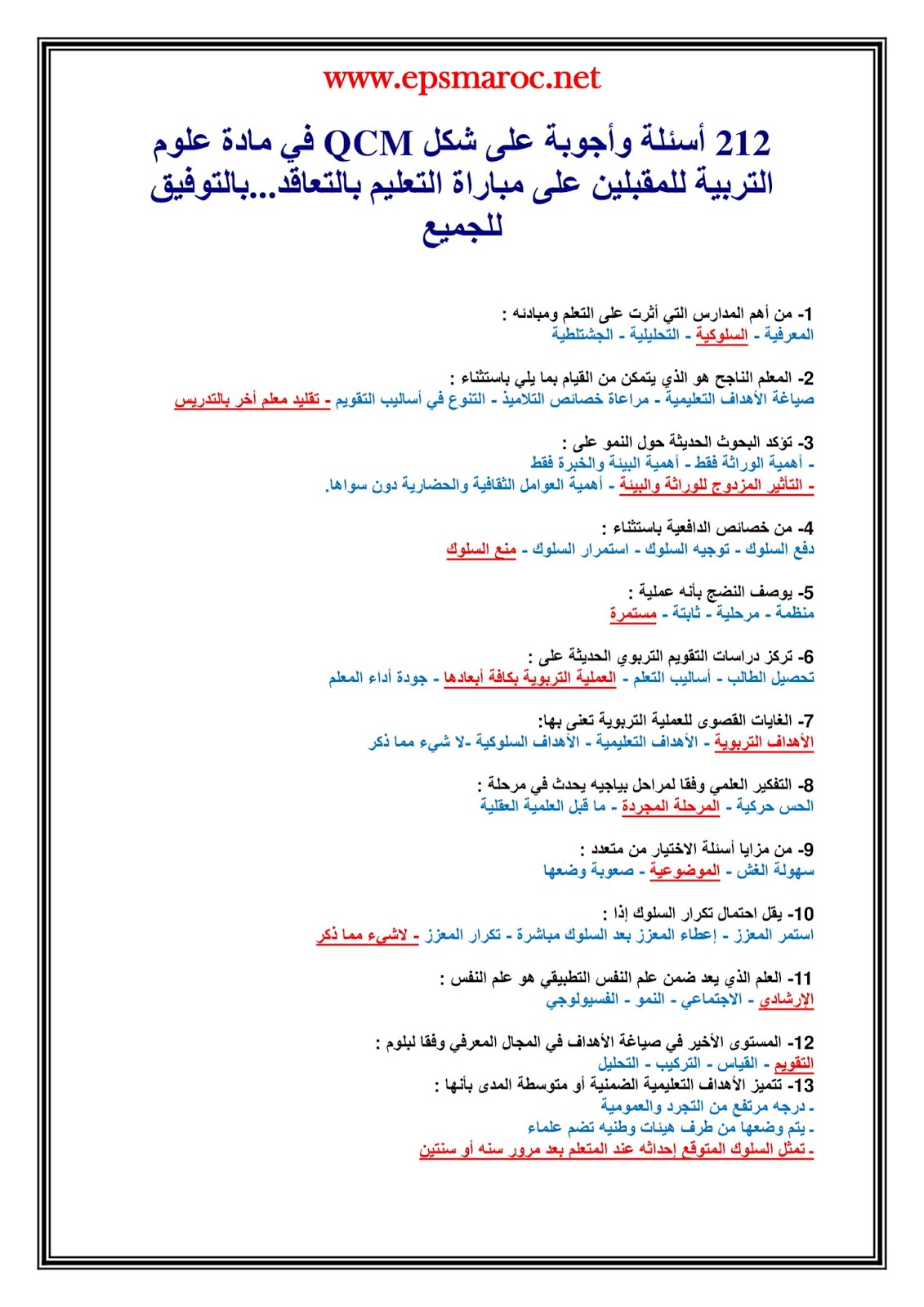 www.epsmaroc.net

212 أسئلة وأجوبة على شكل QCM في مادة علوم التربية للمقبلين على مباراة التعليم بالتعاقد...بالتوفيق للجميع

1- من أهم المدارس التي أثرت على التعلم ومبادئه :
المعرفية - السلوكية - التحليلية - الجشتلطية

2- المعلم الناجح هو الذي يتمكن من القيام بما يلي باستثناء :
صياغة الأهداف التعليمية - مراعاة خصائص التلاميذ - التنوع في أساليب التقويم - تقليد معلم أخر بالتدريس

3- تؤكد البحوث الحديثة حول النمو على :
- أهمية الوراثة فقط - أهمية البيئة والخبرة فقط
- التأثير المزدوج للوراثة والبيئة - أهمية العوامل الثقافية والحضارية دون سواها.

4- من خصائص الدافعية باستثناء :
دفع السلوك - توجيه السلوك - استمرار السلوك - منع السلوك

5- يوصف النضج بأنه عملية :
منظمة - مرحلية - ثابتة - مستمرة

6- تركز دراسات التقويم التربوي الحديثة على :
تحصيل الطالب - أساليب التعلم - العملية التربوية بكافة أبعادها - جودة أداء المعلم

7- الغايات القصوى للعملية التربوية تعنى بها:
الأهداف التربوية - الأهداف التعليمية - الأهداف السلوكية -لا شيء مما ذكر

8- التفكير العلمي وفقا لمراحل بياجيه يحدث في مرحلة :
الحس حركية - المرحلة المجردة - ما قبل العلمية العقلية

9- من مزايا أسئلة الاختيار من متعدد :
سهولة الغش - الموضوعية - صعوبة وضعها

10- يقل احتمال تكرار السلوك إذا :
استمر المعزز - إعطاء المعزز بعد السلوك مباشرة - تكرار المعزز - لاشيء مما ذكر

11- العلم الذي يعد ضمن علم النفس التطبيقي هو علم النفس :
الإرشادي - الاجتماعي - النمو - الفسيولوجي

12- المستوى الأخير في صياغة الأهداف في المجال المعرفي وفقا لبلوم :
التقويم - القياس - التركيب - التحليل
13- تتميز الأهداف التعليمية الضمنية أو متوسطة المدى بأنها :
- درجه مرتفع من التجرد والعمومية
- يتم وضعها من طرف هيئات وطنيه تضم علماء
- تمثل السلوك المتوقع إحداثه عند المتعلم بعد مرور سنه أو سنتين